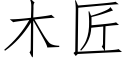 木匠